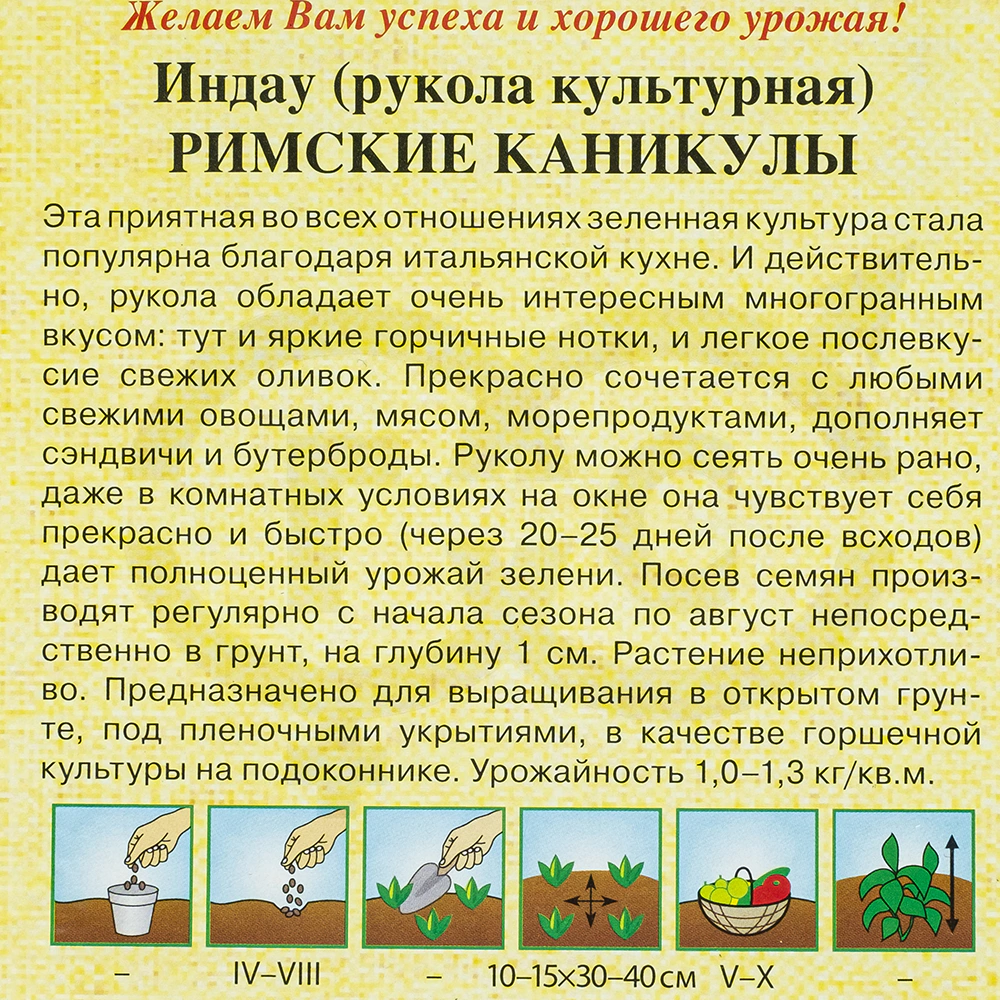 Желаем Вам успеха и хорошего урожая!

Индау (рукола культурная)
РИМСКИЕ КАНИКУЛЫ

Эта приятная во всех отношениях зеленная культура стала популярна благодаря итальянской кухне. И действительно, рукола обладает очень интересным многогранным вкусом: тут и яркие горчичные нотки, и легкое послевкусие свежих оливок. Прекрасно сочетается с любыми свежими овощами, мясом, морепродуктами, дополняет сэндвичи и бутерброды. Руколу можно сеять очень рано, даже в комнатных условиях на окне она чувствует себя прекрасно и быстро (через 20–25 дней после всходов) дает полноценный урожай зелени. Посев семян производят регулярно с начала сезона по август непосредственно в грунт, на глубину 1 см. Растение неприхотливо. Предназначено для выращивания в открытом грунте, под пленочными укрытиями, в качестве горшечной культуры на подоконнике. Урожайность 1,0–1,3 кг/кв.м.

– IV–VIII – 10–15×30–40 см V–X –